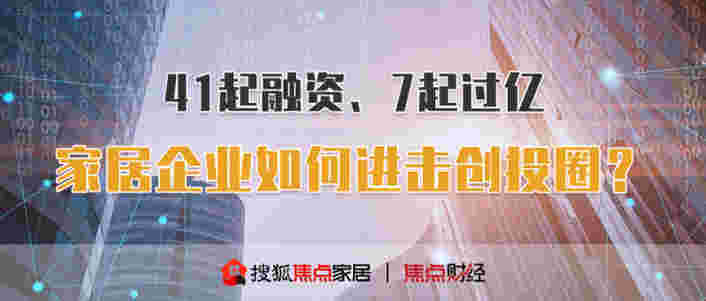 41起融资、7起过亿

家居企业如何进击创投圈？

搜狐焦点家居 | 焦点财经